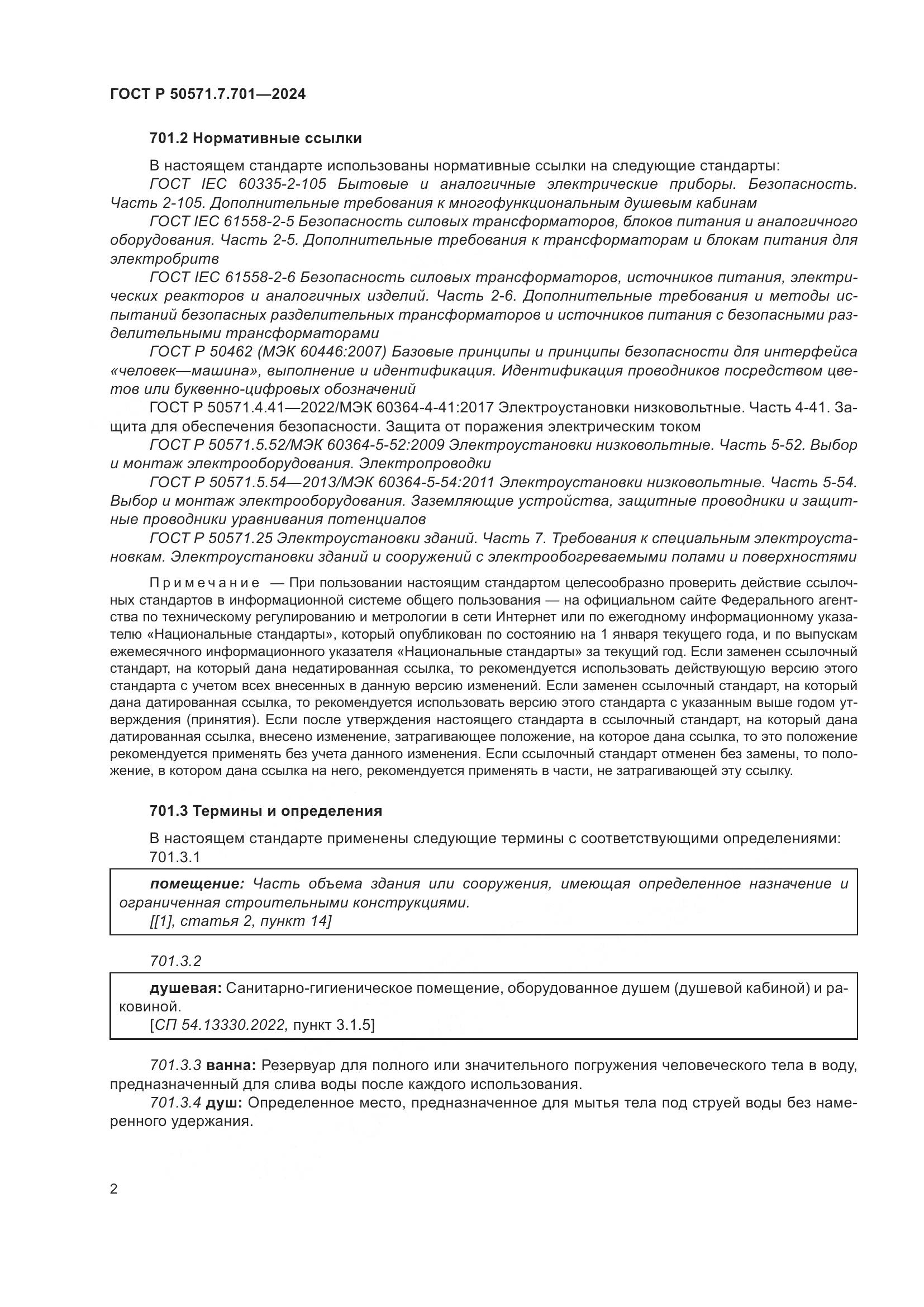 ГОСТ Р 50571.7.701—2024

701.2 Нормативные ссылки

В настоящем стандарте использованы нормативные ссылки на следующие стандарты:

ГОСТ IEC 60335-2-105 Бытовые и аналогичные электрические приборы. Безопасность. Часть 2-105. Дополнительные требования к многофункциональным душевым кабинам

ГОСТ IEC 61558-2-5 Безопасность силовых трансформаторов, блоков питания и аналогичного оборудования. Часть 2-5. Дополнительные требования к трансформаторам и блокам питания для электробритв

ГОСТ IEC 61558-2-6 Безопасность силовых трансформаторов, источников питания, электрических реакторов и аналогичных изделий. Часть 2-6. Дополнительные требования и методы испытаний безопасных разделительных трансформаторов и источников питания с безопасными разделительными трансформаторами

ГОСТ Р 50462 (МЭК 60446:2007) Базовые принципы и принципы безопасности для интерфейса «человек—машина», выполнение и идентификация. Идентификация проводников посредством цветов или буквенно-цифровых обозначений

ГОСТ Р 50571.4.41—2022/МЭК 60364-4-41:2017 Электроустановки низковольтные. Часть 4-41. Защита для обеспечения безопасности. Защита от поражения электрическим током

ГОСТ Р 50571.5.52/МЭК 60364-5-52:2009 Электроустановки низковольтные. Часть 5-52. Выбор и монтаж электрооборудования. Электропроводки

ГОСТ Р 50571.5.54—2013/МЭК 60364-5-54:2011 Электроустановки низковольтные. Часть 5-54. Выбор и монтаж электрооборудования. Заземляющие устройства, защитные проводники и защитные проводники уравнивания потенциалов

ГОСТ Р 50571.25 Электроустановки зданий. Часть 7. Требования к специальным электроустановкам. Электроустановки зданий и сооружений с электрообогреваемыми полами и поверхностями

Примечание — При пользовании настоящим стандартом целесообразно проверить действие ссылочных стандартов в информационной системе общего пользования — на официальном сайте Федерального агентства по техническому регулированию и метрологии в сети Интернет или по ежегодному информационному указателю «Национальные стандарты», который опубликован по состоянию на 1 января текущего года, и по выпускам ежемесячного информационного указателя «Национальные стандарты» за текущий год. Если заменен ссылочный стандарт, на который дана недатированная ссылка, то рекомендуется использовать действующую версию этого стандарта с учетом всех внесенных в данную версию изменений. Если заменен ссылочный стандарт, на который дана датированная ссылка, то рекомендуется использовать версию этого стандарта с указанным выше годом утверждения (принятия). Если после утверждения настоящего стандарта в ссылочный стандарт, на который дана датированная ссылка, внесено изменение, затрагивающее положение, на которое дана ссылка, то это положение рекомендуется применять без учета данного изменения. Если ссылочный стандарт отменен без замены, то положение, в котором дана ссылка на него, рекомендуется применять в части, не затрагивающей эту ссылку.

701.3 Термины и определения

В настоящем стандарте применены следующие термины с соответствующими определениями:
701.3.1

помещение: Часть объема здания или сооружения, имеющая определенное назначение и ограниченная строительными конструкциями.
[[1], статья 2, пункт 14]

701.3.2

душевая: Санитарно-гигиеническое помещение, оборудованное душем (душевой кабиной) и раковиной.
[СП 54.13330.2022, пункт 3.1.5]

701.3.3 ванна: Резервуар для полного или значительного погружения человеческого тела в воду, предназначенный для слива воды после каждого использования.

701.3.4 душ: Определенное место, предназначенное для мытья тела под струей воды без намеренного удержания.

2